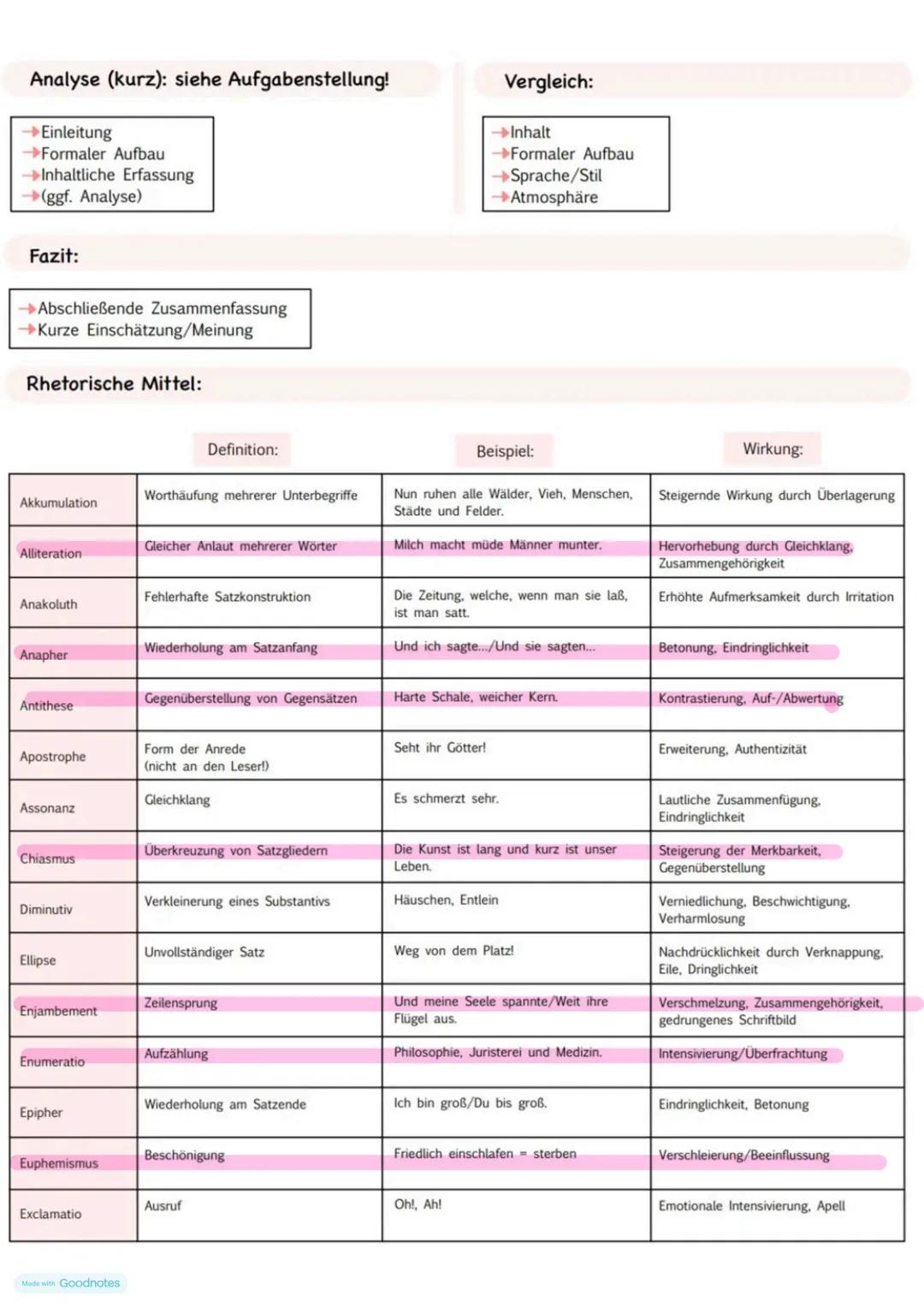 Analyse (kurz): siehe Aufgabenstellung!

→Einleitung
→Formaler Aufbau
→Inhaltliche Erfassung
→(ggf. Analyse)

Vergleich:

→Inhalt
→Formaler Aufbau
→Sprache/Stil
→Atmosphäre

Fazit:

→Abschließende Zusammenfassung
→Kurze Einschätzung/Meinung

Rhetorische Mittel:

| | Definition: | Beispiel: | Wirkung: |
|---|---|---|---|
| Akkumulation | Worthäufung mehrerer Unterbegriffe | Nun ruhen alle Wälder, Vieh, Menschen, Städte und Felder. | Steigernde Wirkung durch Überlagerung |
| Alliteration | Gleicher Anlaut mehrerer Wörter | Milch macht müde Männer munter. | Hervorhebung durch Gleichklang, Zusammengehörigkeit |
| Anakoluth | Fehlerhafte Satzkonstruktion | Die Zeitung, welche, wenn man sie laß, ist man satt. | Erhöhte Aufmerksamkeit durch Irritation |
| Anapher | Wiederholung am Satzanfang | Und ich sagte.../Und sie sagten... | Betonung, Eindringlichkeit |
| Antithese | Gegenüberstellung von Gegensätzen | Harte Schale, weicher Kern. | Kontrastierung, Auf-/Abwertung |
| Apostrophe | Form der Anrede (nicht an den Leser!) | Seht ihr Götter! | Erweiterung, Authentizität |
| Assonanz | Gleichklang | Es schmerzt sehr. | Lautliche Zusammenfügung, Eindringlichkeit |
| Chiasmus | Überkreuzung von Satzgliedern | Die Kunst ist lang und kurz ist unser Leben. | Steigerung der Merkbarkeit, Gegenüberstellung |
| Diminutiv | Verkleinerung eines Substantivs | Häuschen, Entlein | Verniedlichung, Beschwichtigung, Verharmlosung |
| Ellipse | Unvollständiger Satz | Weg von dem Platz! | Nachdrücklichkeit durch Verknappung, Eile, Dringlichkeit |
| Enjambement | Zeilensprung | Und meine Seele spannte/Weit ihre Flügel aus. | Verschmelzung, Zusammengehörigkeit, gedrungenes Schriftbild |
| Enumeratio | Aufzählung | Philosophie, Juristerei und Medizin. | Intensivierung/Überfrachtung |
| Epipher | Wiederholung am Satzende | Ich bin groß/Du bis groß. | Eindringlichkeit, Betonung |
| Euphemismus | Beschönigung | Friedlich einschlafen = sterben | Verschleierung/Beeinflussung |
| Exclamatio | Ausruf | Oh!, Ah! | Emotionale Intensivierung, Apell |

Made with Goodnotes